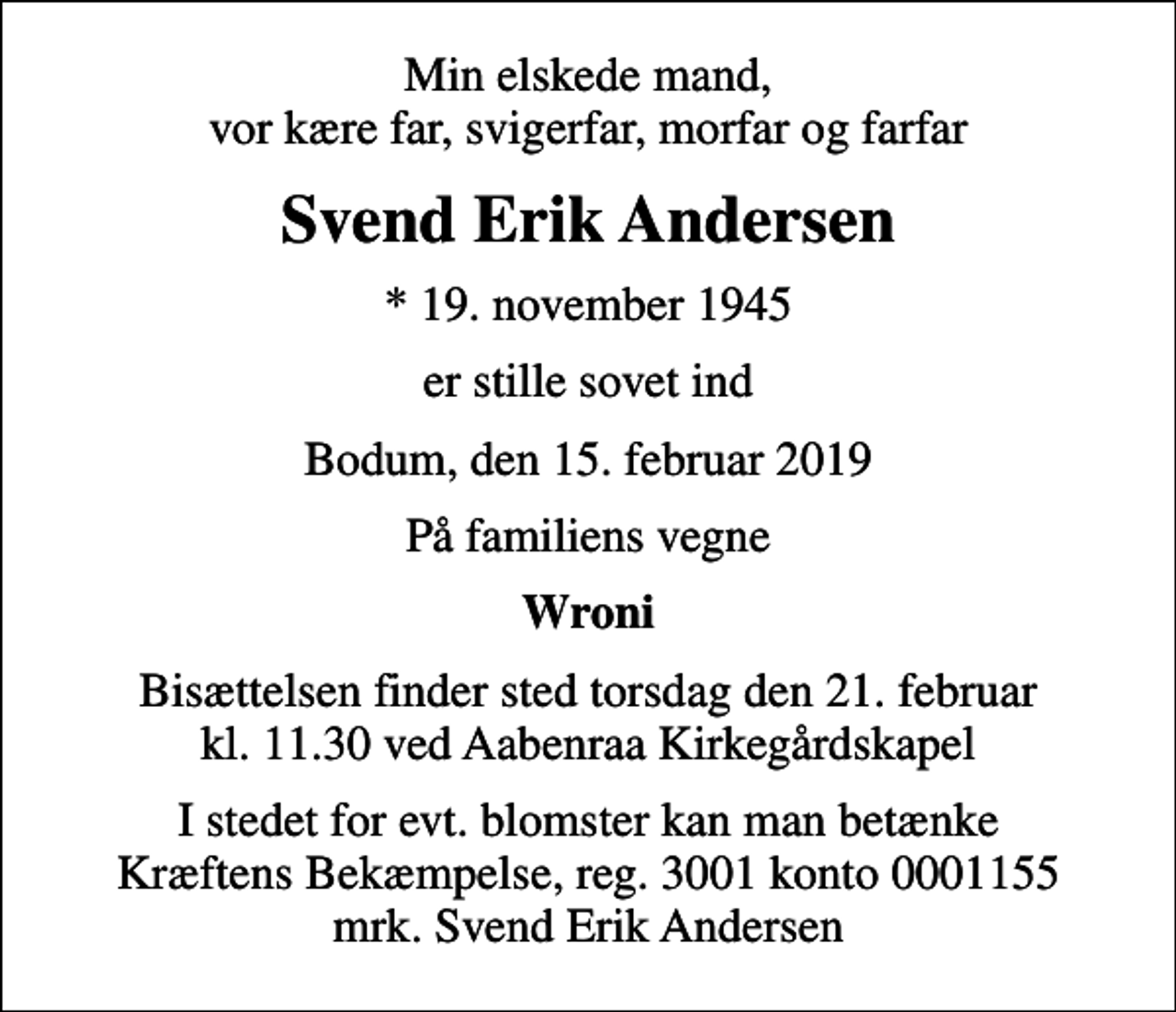 Min elskede mand,
vor kære far, svigerfar, morfar og farfar

Svend Erik Andersen

* 19. november 1945

er stille sovet ind

Bodum, den 15. februar 2019

På familiens vegne

Wroni

Bisættelsen finder sted torsdag den 21. februar kl. 11.30 ved Aabenraa Kirkegårdskapel

I stedet for evt. blomster kan man betænke Kræftens Bekæmpelse, reg. 3001 konto 0001155 mrk. Svend Erik Andersen